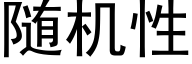 随机性